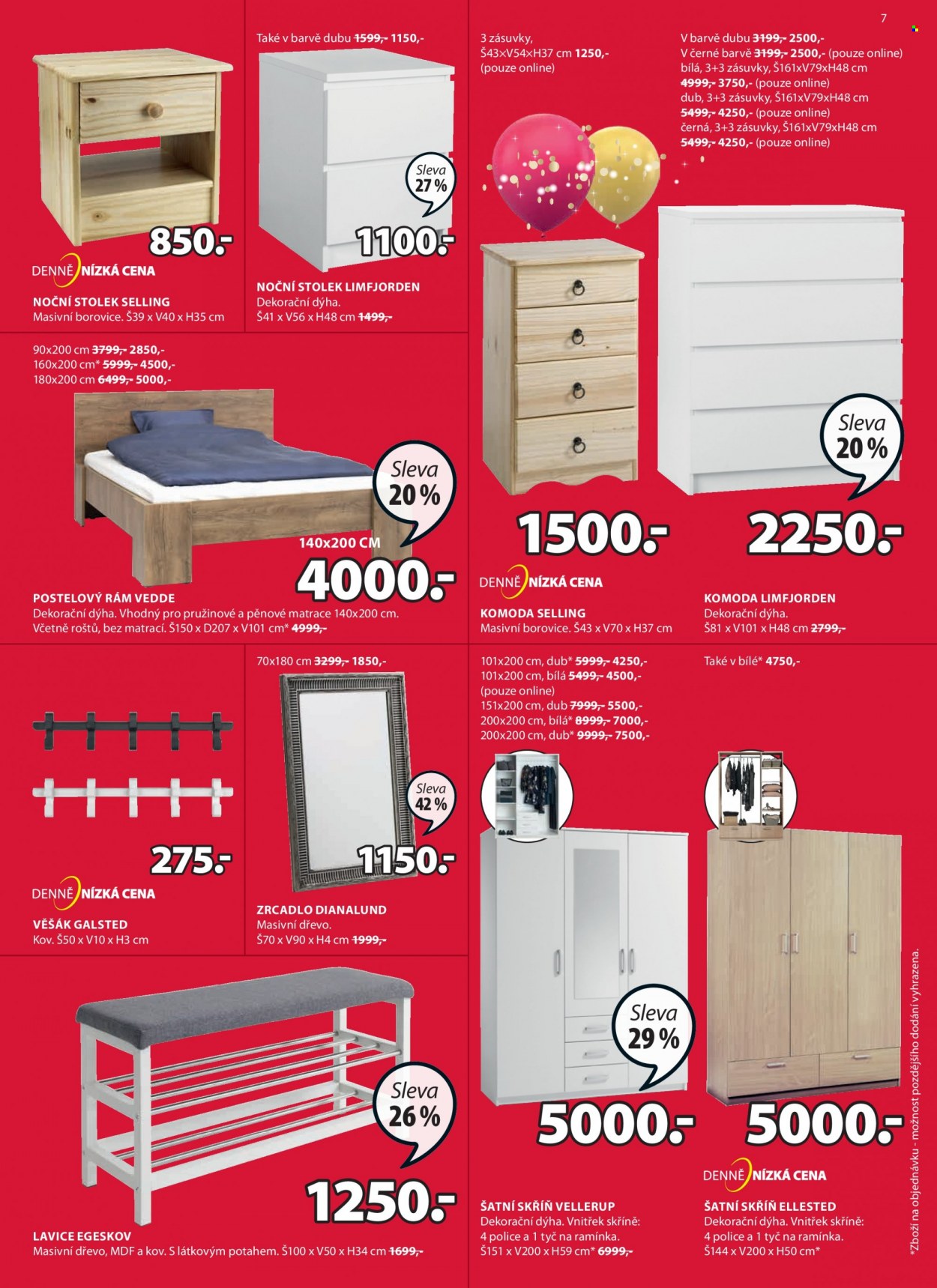 7

850.-

DENNĚ NÍZKÁ CENA

NOČNÍ STOLEK SELLING
Masivní borovice. Š39 x V40 x H35 cm

Také v barvě dubu 1599,- 1150,-

Sleva 27 %

1100.-

NOČNÍ STOLEK LIMFJORDEN
Dekorační dýha.
Š41 x V56 x H48 cm 1499,-

3 zásuvky,
Š43×V54×H37 cm 1250,-
(pouze online)

V barvě dubu 3199,- 2500,-
V černé barvě 3199,- 2500,- (pouze online)
bílá, 3+3 zásuvky, Š161xV79xH48 cm
4999,- 3750,- (pouze online)
dub, 3+3 zásuvky, Š161xV79xH48 cm
5499,- 4250,- (pouze online)
černá, 3+3 zásuvky, Š161xV79xH48 cm
5499,- 4250,- (pouze online)

90x200 cm 3799,- 2850,-
160x200 cm* 5999,- 4500,-
180x200 cm 6499,- 5000,-

Sleva 20 %

140x200 CM
4000.-

POSTELOVÝ RÁM VEDDE
Dekorační dýha. Vhodný pro pružinové a pěnové matrace 140x200 cm. Včetně roštů, bez matrací. Š150 x D207 x V101 cm* 4999,-

1500.-

DENNĚ NÍZKÁ CENA

KOMODA SELLING
Masivní borovice. Š43 x V70 x H37 cm

Sleva 20 %

2250.-

KOMODA LIMFJORDEN
Dekorační dýha.
Š81 x V101 x H48 cm 2799,-

275.-

DENNĚ NÍZKÁ CENA

VĚŠÁK GALSTED
Kov. Š50 x V10 x H3 cm

70x180 cm 3299,- 1850,-

Sleva 42 %

1150.-

ZRCADLO DIANALUND
Masivní dřevo.
Š70 x V90 x H4 cm 1999,-

101x200 cm, dub* 5999,- 4250,-
101x200 cm, bílá 5499,- 4500,-
(pouze online)
151x200 cm, dub 7999,- 5500,-
200x200 cm, bílá* 8999,- 7000,-
200x200 cm, dub* 9999,- 7500,-

Sleva 29 %

5000.-

ŠATNÍ SKŘÍŇ VELLERUP
Dekorační dýha. Vnitřek skříně: 4 police a 1 tyč na ramínka.
Š151 x V200 x H59 cm* 6999,-

Také v bílé* 4750,-

5000.-

DENNĚ NÍZKÁ CENA

ŠATNÍ SKŘÍŇ ELLESTED
Dekorační dýha. Vnitřek skříně: 4 police a 1 tyč na ramínka.
Š144 x V200 x H50 cm*

Sleva 26 %

1250.-

LAVICE EGESKOV
Masivní dřevo, MDF a kov. S látkovým potahem. Š100 x V50 x H34 cm 1699,-

*Zboží na objednávku - možnost pozdějšího dodání vyhrazena.